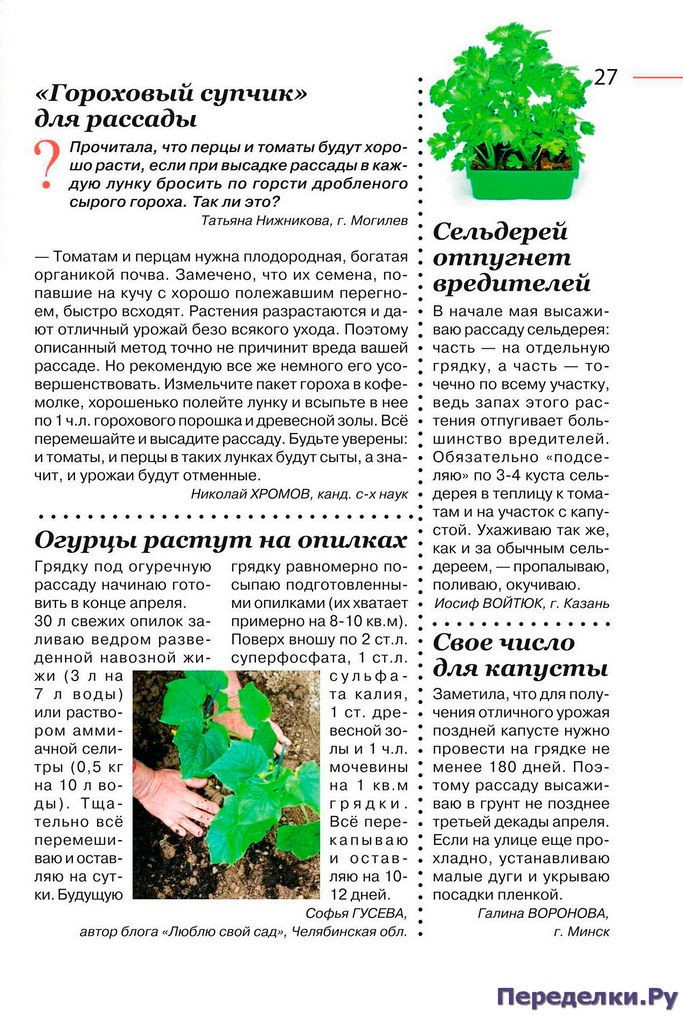 27

«Гороховый супчик» для рассады

?

Прочитала, что перцы и томаты будут хорошо расти, если при высадке рассады в каждую лунку бросить по горсти дробленого сырого гороха. Так ли это?

Татьяна Нижникова, г. Могилев

— Томатам и перцам нужна плодородная, богатая органикой почва. Замечено, что их семена, попавшие на кучу с хорошо полежавшим перегноем, быстро всходят. Растения разрастаются и дают отличный урожай безо всякого ухода. Поэтому описанный метод точно не причинит вреда вашей рассаде. Но рекомендую все же немного его усовершенствовать. Измельчите пакет гороха в кофемолке, хорошенько полейте лунку и всыпьте в нее по 1 ч.л. горохового порошка и древесной золы. Всё перемешайте и высадите рассаду. Будьте уверены: и томаты, и перцы в таких лунках будут сыты, а значит, и урожаи будут отменные.

Николай ХРОМОВ, канд. с-х наук

Огурцы растут на опилках

Грядку под огуречную рассаду начинаю готовить в конце апреля. 30 л свежих опилок заливаю ведром разведенной навозной жижи (3 л на 7 л воды) или раствором аммиачной селитры (0,5 кг на 10 л воды). Тщательно всё перемешиваю и оставляю на сутки. Будущую грядку равномерно посыпаю подготовленными опилками (их хватает примерно на 8-10 кв.м). Поверх вношу по 2 ст.л. суперфосфата, 1 ст.л. сульфата калия, 1 ст. древесной золы и 1 ч.л. мочевины на 1 кв.м грядки. Всё перекапываю и оставляю на 10-12 дней.

Софья ГУСЕВА, автор блога «Люблю свой сад», Челябинская обл.

Сельдерей отпугнет вредителей

В начале мая высаживаю рассаду сельдерея: часть — на отдельную грядку, а часть — точечно по всему участку, ведь запах этого растения отпугивает большинство вредителей. Обязательно «подселяю» по 3-4 куста сельдерея в теплицу к томатам и на участок с капустой. Ухаживаю так же, как и за обычным сельдереем, — пропалываю, поливаю, окучиваю.

Иосиф ВОЙТЮК, г. Казань

Свое число для капусты

Заметила, что для получения отличного урожая поздней капусте нужно провести на грядке не менее 180 дней. Поэтому рассаду высаживаю в грунт не позднее третьей декады апреля. Если на улице еще прохладно, устанавливаю малые дуги и укрываю посадки пленкой.

Галина ВОРОНОВА, г. Минск

Переделки.Ру